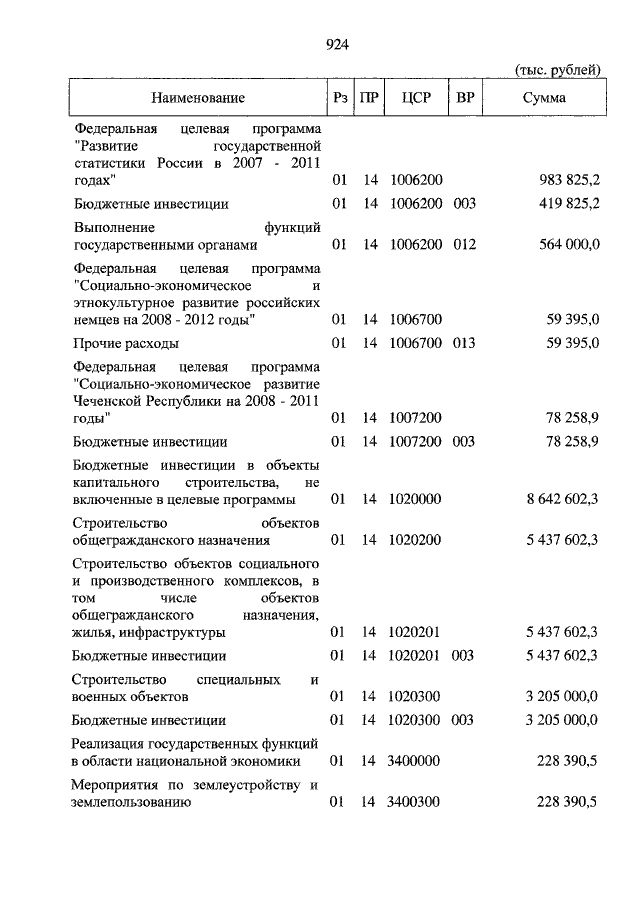 924

(тыс. рублей)

| Наименование | Рз | ПР | ЦСР | ВР | Сумма |
|---|---|---|---|---|---|
| Федеральная целевая программа "Развитие государственной статистики России в 2007 - 2011 годах" | 01 | 14 | 1006200 | | 983 825,2 |
| Бюджетные инвестиции | 01 | 14 | 1006200 | 003 | 419 825,2 |
| Выполнение функций государственными органами | 01 | 14 | 1006200 | 012 | 564 000,0 |
| Федеральная целевая программа "Социально-экономическое и этнокультурное развитие российских немцев на 2008 - 2012 годы" | 01 | 14 | 1006700 | | 59 395,0 |
| Прочие расходы | 01 | 14 | 1006700 | 013 | 59 395,0 |
| Федеральная целевая программа "Социально-экономическое развитие Чеченской Республики на 2008 - 2011 годы" | 01 | 14 | 1007200 | | 78 258,9 |
| Бюджетные инвестиции | 01 | 14 | 1007200 | 003 | 78 258,9 |
| Бюджетные инвестиции в объекты капитального строительства, не включенные в целевые программы | 01 | 14 | 1020000 | | 8 642 602,3 |
| Строительство объектов общегражданского назначения | 01 | 14 | 1020200 | | 5 437 602,3 |
| Строительство объектов социального и производственного комплексов, в том числе объектов общегражданского назначения, жилья, инфраструктуры | 01 | 14 | 1020201 | | 5 437 602,3 |
| Бюджетные инвестиции | 01 | 14 | 1020201 | 003 | 5 437 602,3 |
| Строительство специальных и военных объектов | 01 | 14 | 1020300 | | 3 205 000,0 |
| Бюджетные инвестиции | 01 | 14 | 1020300 | 003 | 3 205 000,0 |
| Реализация государственных функций в области национальной экономики | 01 | 14 | 3400000 | | 228 390,5 |
| Мероприятия по землеустройству и землепользованию | 01 | 14 | 3400300 | | 228 390,5 |